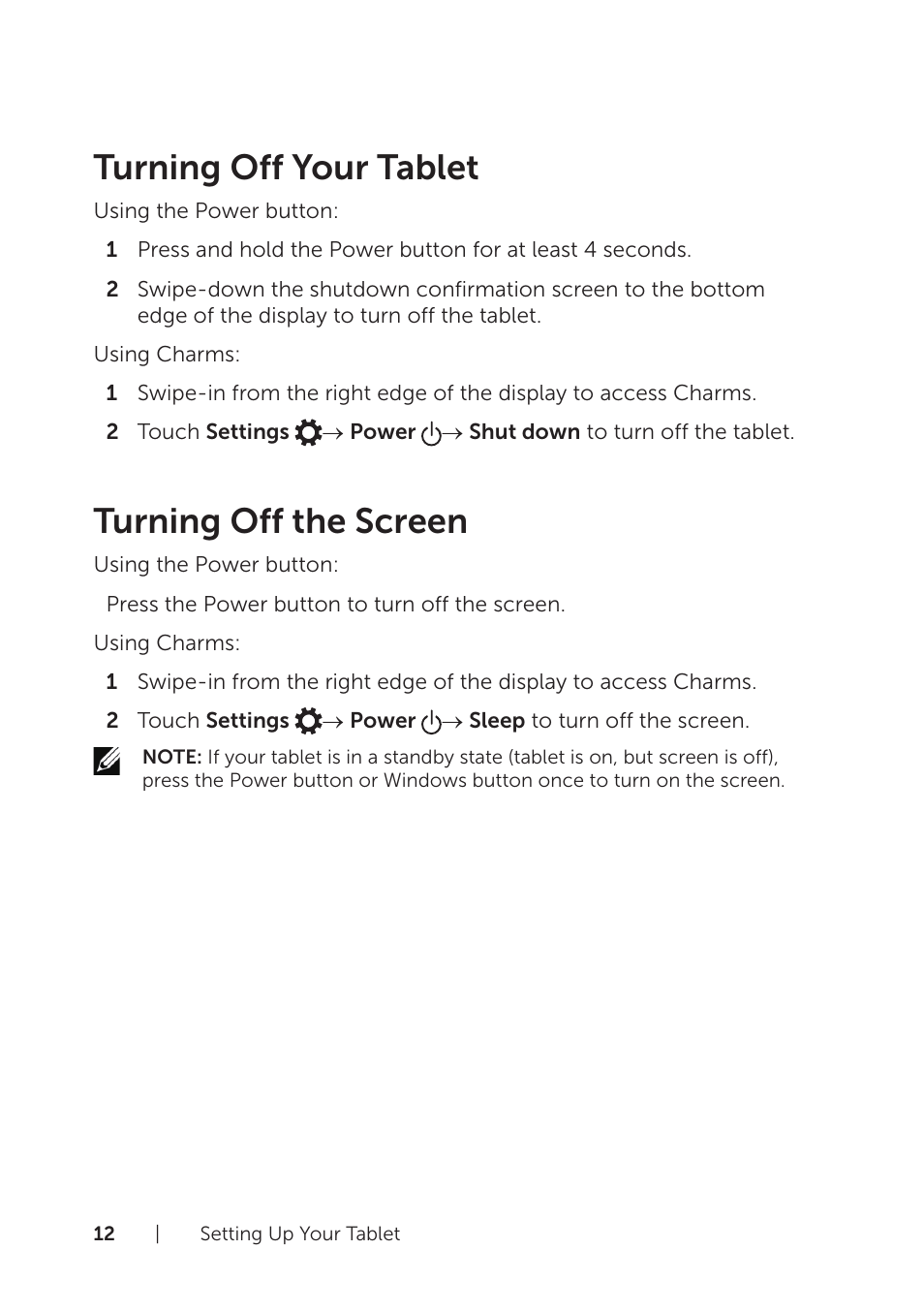 Turning Off Your Tablet

Using the Power button:

1 Press and hold the Power button for at least 4 seconds.

2 Swipe-down the shutdown confirmation screen to the bottom edge of the display to turn off the tablet.

Using Charms:

1 Swipe-in from the right edge of the display to access Charms.

2 Touch Settings → Power → Shut down to turn off the tablet.

Turning Off the Screen

Using the Power button:

Press the Power button to turn off the screen.

Using Charms:

1 Swipe-in from the right edge of the display to access Charms.

2 Touch Settings → Power → Sleep to turn off the screen.

NOTE: If your tablet is in a standby state (tablet is on, but screen is off), press the Power button or Windows button once to turn on the screen.

12 | Setting Up Your Tablet